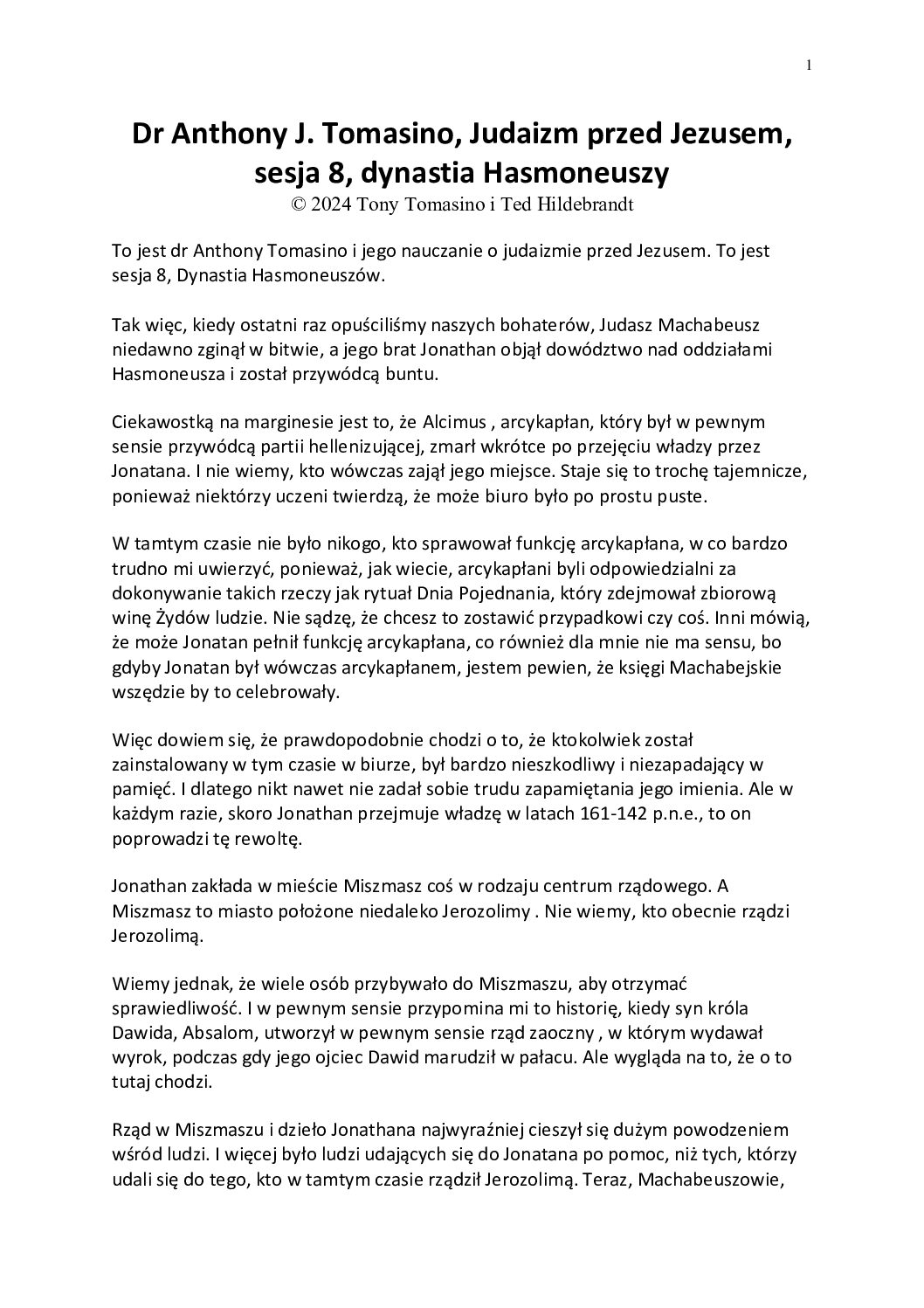 1

Dr Anthony J. Tomasino, Judaizm przed Jezusem, sesja 8, dynastia Hasmoneuszy
© 2024 Tony Tomasino i Ted Hildebrandt

To jest dr Anthony Tomasino i jego nauczanie o judaizmie przed Jezusem. To jest sesja 8, Dynastia Hasmoneuszów.

Tak więc, kiedy ostatni raz opuściliśmy naszych bohaterów, Judasz Machabeusz niedawno zginął w bitwie, a jego brat Jonathan objął dowództwo nad oddziałami Hasmoneusza i został przywódcą buntu.

Ciekawostką na marginesie jest to, że Alcimus , arcykapłan, który był w pewnym sensie przywódcą partii hellenizującej, zmarł wkrótce po przejęciu władzy przez Jonatana. I nie wiemy, kto wówczas zajął jego miejsce. Staje się to trochę tajemnicze, ponieważ niektórzy uczeni twierdzą, że może biuro było po prostu puste.

W tamtym czasie nie było nikogo, kto sprawował funkcję arcykapłana, w co bardzo trudno mi uwierzyć, ponieważ, jak wiecie, arcykapłani byli odpowiedzialni za dokonywanie takich rzeczy jak rytuał Dnia Pojednania, który zdejmował zbiorową winę Żydów ludzie. Nie sądzę, że chcesz to zostawić przypadkowi czy coś. Inni mówią, że może Jonatan pełnił funkcję arcykapłana, co również dla mnie nie ma sensu, bo gdyby Jonatan był wówczas arcykapłanem, jestem pewien, że księgi Machabejskie wszędzie by to celebrowały.

Więc dowiem się, że prawdopodobnie chodzi o to, że ktokolwiek został zainstalowany w tym czasie w biurze, był bardzo nieszkodliwy i niezapadający w pamięć. I dlatego nikt nawet nie zadał sobie trudu zapamiętania jego imienia. Ale w każdym razie, skoro Jonathan przejmuje władzę w latach 161-142 p.n.e., to on poprowadzi tę rewoltę.

Jonathan zakłada w mieście Miszmasz coś w rodzaju centrum rządowego. A Miszmasz to miasto położone niedaleko Jerozolimy . Nie wiemy, kto obecnie rządzi Jerozolimą.

Wiemy jednak, że wiele osób przybywało do Miszmaszu, aby otrzymać sprawiedliwość. I w pewnym sensie przypomina mi to historię, kiedy syn króla Dawida, Absalom, utworzył w pewnym sensie rząd zaoczny , w którym wydawał wyrok, podczas gdy jego ojciec Dawid marudził w pałacu. Ale wygląda na to, że o to tutaj chodzi.

Rząd w Miszmaszu i dzieło Jonathana najwyraźniej cieszył się dużym powodzeniem wśród ludzi. I więcej było ludzi udających się do Jonatana po pomoc, niż tych, którzy udali się do tego, kto w tamtym czasie rządził Jerozolimą. Teraz, Machabeuszowie,